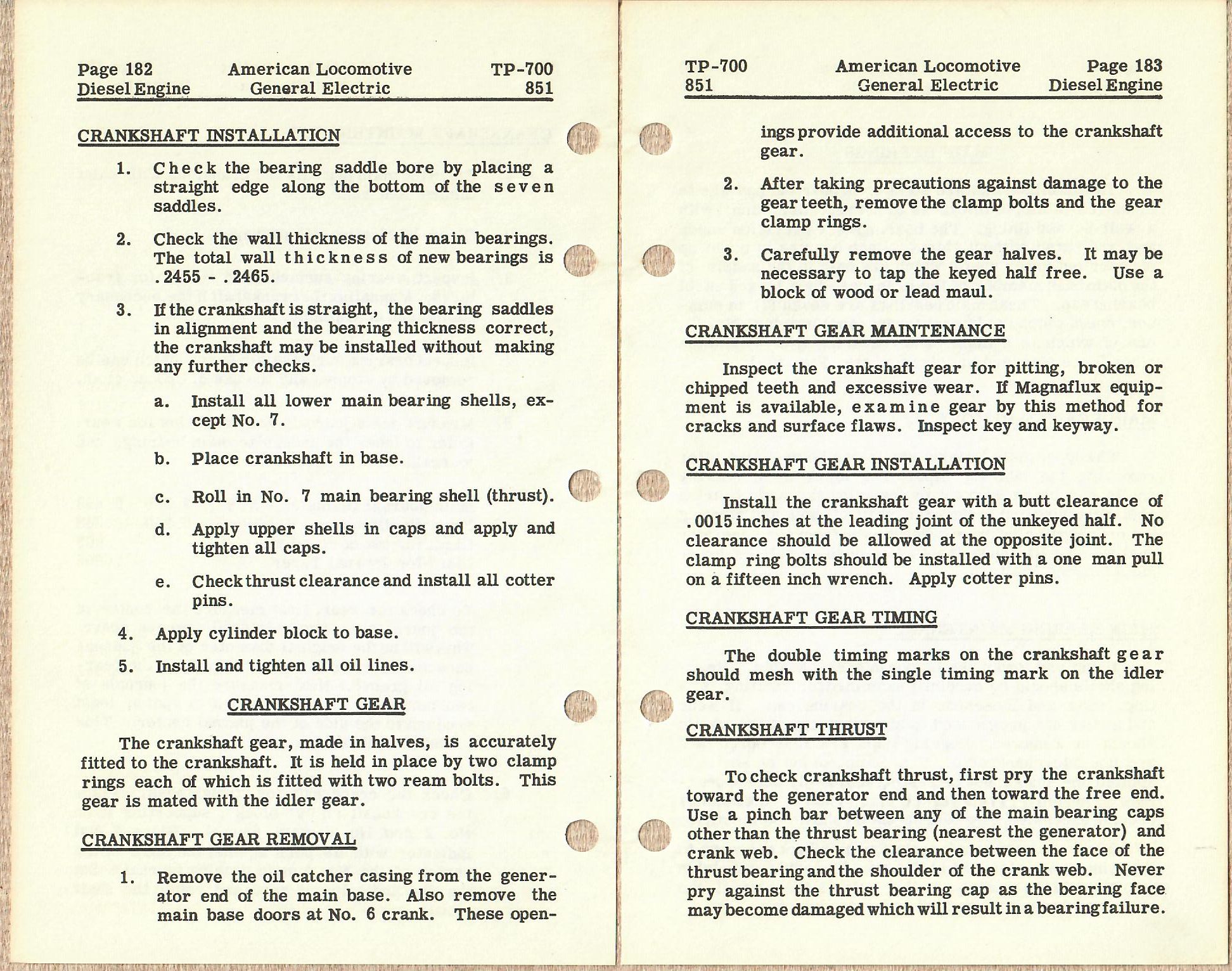 Page 182 American Locomotive TP-700
Diesel Engine General Electric 851

CRANKSHAFT INSTALLATION

1. Check the bearing saddle bore by placing a straight edge along the bottom of the seven saddles.

2. Check the wall thickness of the main bearings. The total wall thickness of new bearings is .2455 - .2465.

3. If the crankshaft is straight, the bearing saddles in alignment and the bearing thickness correct, the crankshaft may be installed without making any further checks.

a. Install all lower main bearing shells, except No. 7.

b. Place crankshaft in base.

c. Roll in No. 7 main bearing shell (thrust).

d. Apply upper shells in caps and apply and tighten all caps.

e. Check thrust clearance and install all cotter pins.

4. Apply cylinder block to base.

5. Install and tighten all oil lines.

CRANKSHAFT GEAR

The crankshaft gear, made in halves, is accurately fitted to the crankshaft. It is held in place by two clamp rings each of which is fitted with two ream bolts. This gear is mated with the idler gear.

CRANKSHAFT GEAR REMOVAL

1. Remove the oil catcher casing from the generator end of the main base. Also remove the main base doors at No. 6 crank. These open-

TP-700 American Locomotive Page 183
851 General Electric Diesel Engine

ings provide additional access to the crankshaft gear.

2. After taking precautions against damage to the gear teeth, remove the clamp bolts and the gear clamp rings.

3. Carefully remove the gear halves. It may be necessary to tap the keyed half free. Use a block of wood or lead maul.

CRANKSHAFT GEAR MAINTENANCE

Inspect the crankshaft gear for pitting, broken or chipped teeth and excessive wear. If Magnaflux equipment is available, examine gear by this method for cracks and surface flaws. Inspect key and keyway.

CRANKSHAFT GEAR INSTALLATION

Install the crankshaft gear with a butt clearance of .0015 inches at the leading joint of the unkeyed half. No clearance should be allowed at the opposite joint. The clamp ring bolts should be installed with a one man pull on a fifteen inch wrench. Apply cotter pins.

CRANKSHAFT GEAR TIMING

The double timing marks on the crankshaft gear should mesh with the single timing mark on the idler gear.

CRANKSHAFT THRUST

To check crankshaft thrust, first pry the crankshaft toward the generator end and then toward the free end. Use a pinch bar between any of the main bearing caps other than the thrust bearing (nearest the generator) and crank web. Check the clearance between the face of the thrust bearing and the shoulder of the crank web. Never pry against the thrust bearing cap as the bearing face may become damaged which will result in a bearing failure.